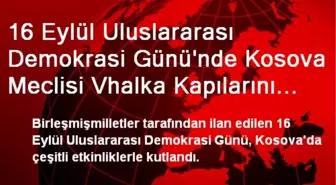 16 Eylül Uluslararası Demokrasi Günü'nde Kosova Meclisi Vhalka Kapılarını...

Birleşmişmilletler tarafından ilan edilen 16 Eylül Uluslararası Demokrasi Günü, Kosova'da çeşitli etkinliklerle kutlandı.